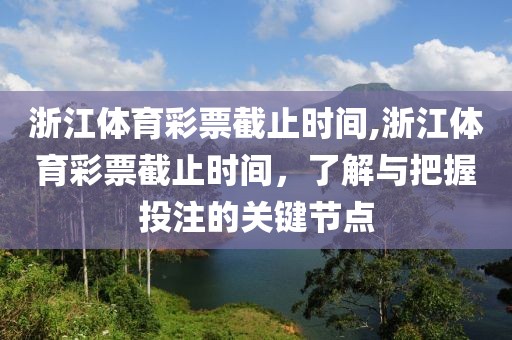 浙江体育彩票截止时间,浙江体育彩票截止时间，了解与把握投注的关键节点